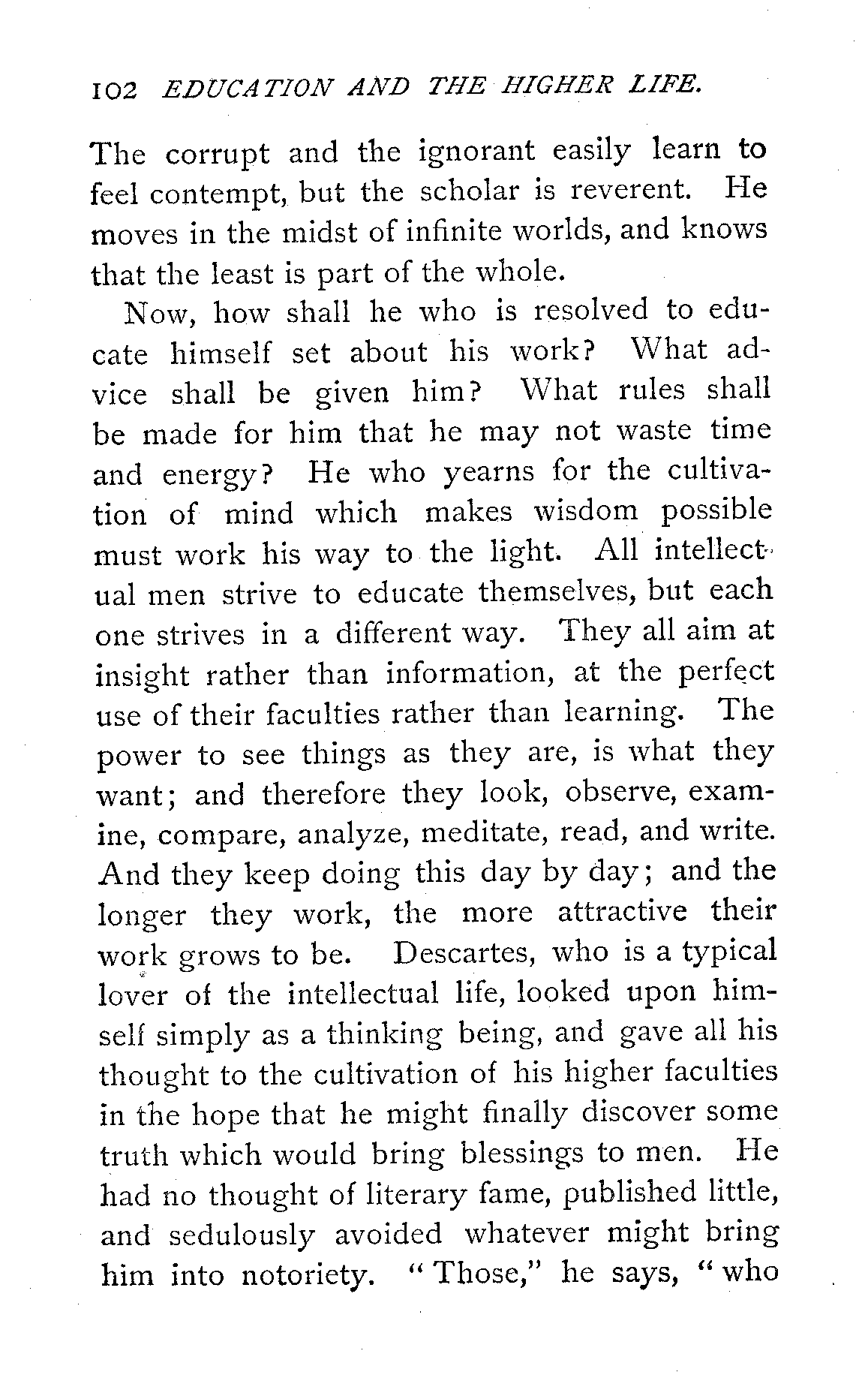 102 EDUCATION AND THE HIGHER LIFE.

The corrupt and the ignorant easily learn to feel contempt, but the scholar is reverent. He moves in the midst of infinite worlds, and knows that the least is part of the whole.

Now, how shall he who is resolved to educate himself set about his work? What advice shall be given him? What rules shall be made for him that he may not waste time and energy? He who yearns for the cultivation of mind which makes wisdom possible must work his way to the light. All intellectual men strive to educate themselves, but each one strives in a different way. They all aim at insight rather than information, at the perfect use of their faculties rather than learning. The power to see things as they are, is what they want; and therefore they look, observe, examine, compare, analyze, meditate, read, and write. And they keep doing this day by day; and the longer they work, the more attractive their work grows to be. Descartes, who is a typical lover of the intellectual life, looked upon himself simply as a thinking being, and gave all his thought to the cultivation of his higher faculties in the hope that he might finally discover some truth which would bring blessings to men. He had no thought of literary fame, published little, and sedulously avoided whatever might bring him into notoriety. "Those," he says, "who